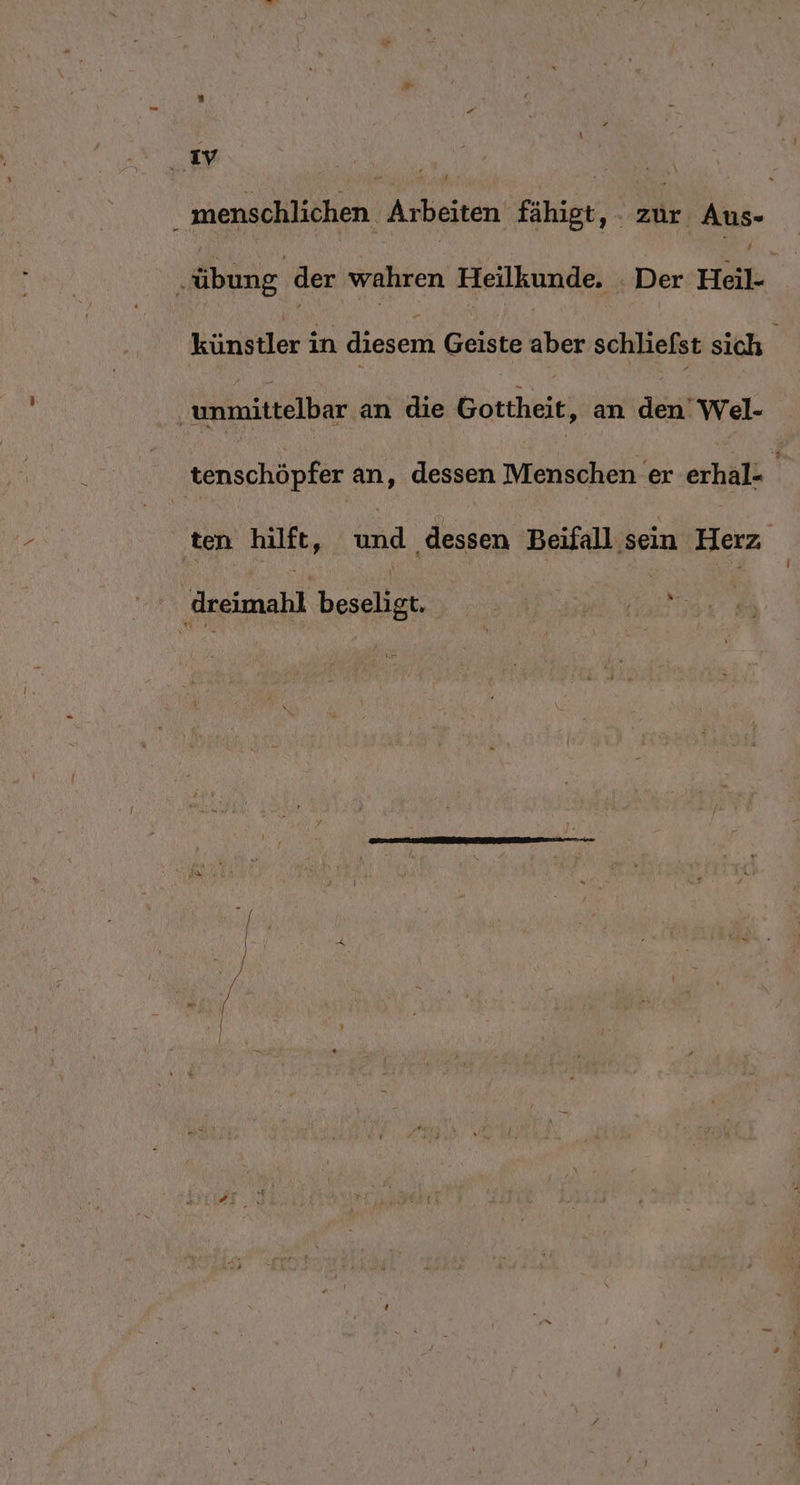 IV

menschlichen Arbeiten fähigt, zur Ausübung der wahren Heilkunde. Der Heilkünstler in diesem Geiste aber schliefst sich unmittelbar an die Gottheit, an den Weltenschöpfer an, dessen Menschen er erhalten hilft, und dessen Beifall sein Herz dreimahl beseligt.